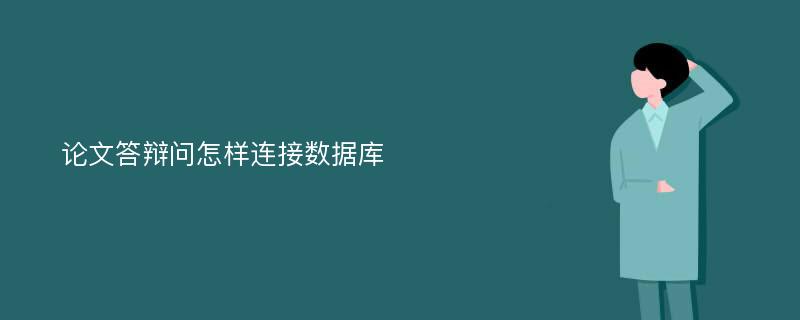 论文答辩问怎样连接数据库